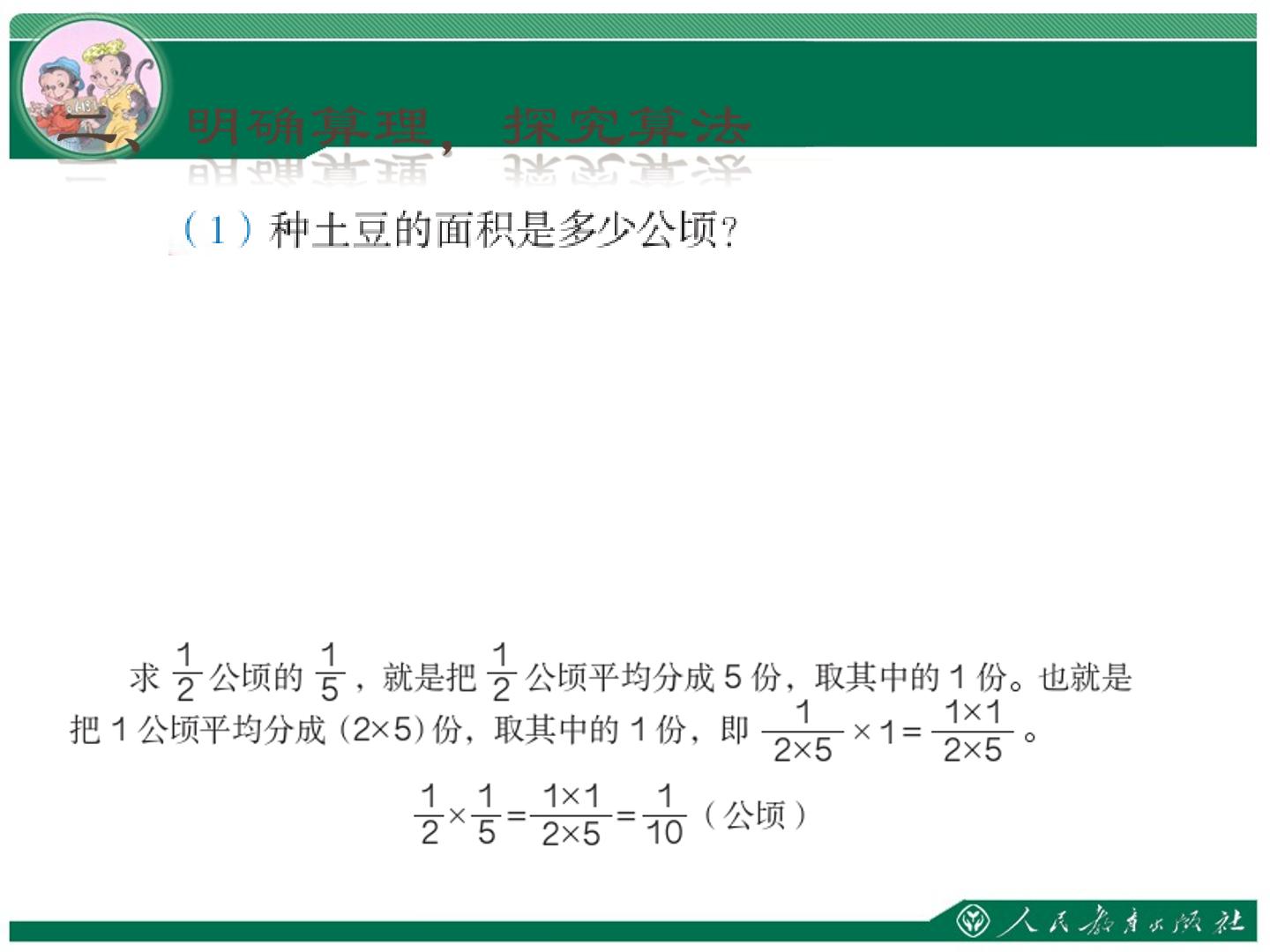 二、明确算理，探究算法

（1）种土豆的面积是多少公顷？

求$\frac{1}{2}$公顷的$\frac{1}{5}$，就是把$\frac{1}{2}$公顷平均分成5份，取其中的1份。也就是把1公顷平均分成(2×5)份，取其中的1份，即$\frac{1}{2\times5}\times1=\frac{1\times1}{2\times5}$。

$\frac{1}{2}\times\frac{1}{5}=\frac{1\times1}{2\times5}=\frac{1}{10}$（公顷）

人民教育出版社